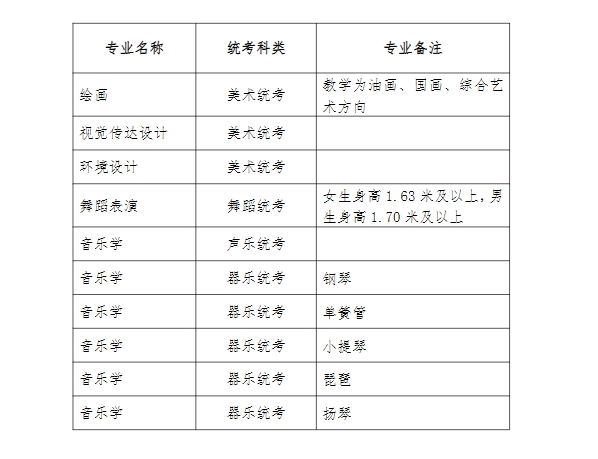 | 专业名称 | 统考科类 | 专业备注 |
|---|---|---|
| 绘画 | 美术统考 | 教学为油画、国画、综合艺术方向 |
| 视觉传达设计 | 美术统考 | |
| 环境设计 | 美术统考 | |
| 舞蹈表演 | 舞蹈统考 | 女生身高 1.63 米及以上，男生身高 1.70 米及以上 |
| 音乐学 | 声乐统考 | |
| 音乐学 | 器乐统考 | 钢琴 |
| 音乐学 | 器乐统考 | 单簧管 |
| 音乐学 | 器乐统考 | 小提琴 |
| 音乐学 | 器乐统考 | 琵琶 |
| 音乐学 | 器乐统考 | 扬琴 |